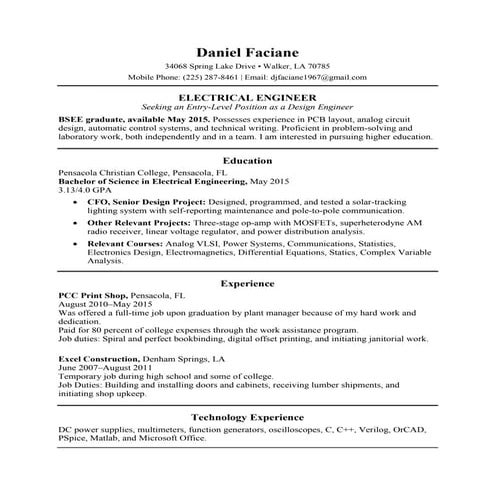 Daniel Faciane
34068 Spring Lake Drive • Walker, LA 70785
Mobile Phone: (225) 287-8461 | Email: djfaciane1967@gmail.com

ELECTRICAL ENGINEER
Seeking an Entry-Level Position as a Design Engineer

BSEE graduate, available May 2015. Possesses experience in PCB layout, analog circuit design, automatic control systems, and technical writing. Proficient in problem-solving and laboratory work, both independently and in a team. I am interested in pursuing higher education.

Education
Pensacola Christian College, Pensacola, FL
Bachelor of Science in Electrical Engineering, May 2015
3.13/4.0 GPA

• CFO, Senior Design Project: Designed, programmed, and tested a solar-tracking lighting system with self-reporting maintenance and pole-to-pole communication.
• Other Relevant Projects: Three-stage op-amp with MOSFETs, superheterodyne AM radio receiver, linear voltage regulator, and power distribution analysis.
• Relevant Courses: Analog VLSI, Power Systems, Communications, Statistics, Electronics Design, Electromagnetics, Differential Equations, Statics, Complex Variable Analysis.

Experience
PCC Print Shop, Pensacola, FL
August 2010–May 2015
Was offered a full-time job upon graduation by plant manager because of my hard work and dedication.
Paid for 80 percent of college expenses through the work assistance program.
Job duties: Spiral and perfect bookbinding, digital offset printing, and initiating janitorial work.

Excel Construction, Denham Springs, LA
June 2007–August 2011
Temporary job during high school and some of college.
Job Duties: Building and installing doors and cabinets, receiving lumber shipments, and initiating shop upkeep.

Technology Experience
DC power supplies, multimeters, function generators, oscilloscopes, C, C++, Verilog, OrCAD, PSpice, Matlab, and Microsoft Office.